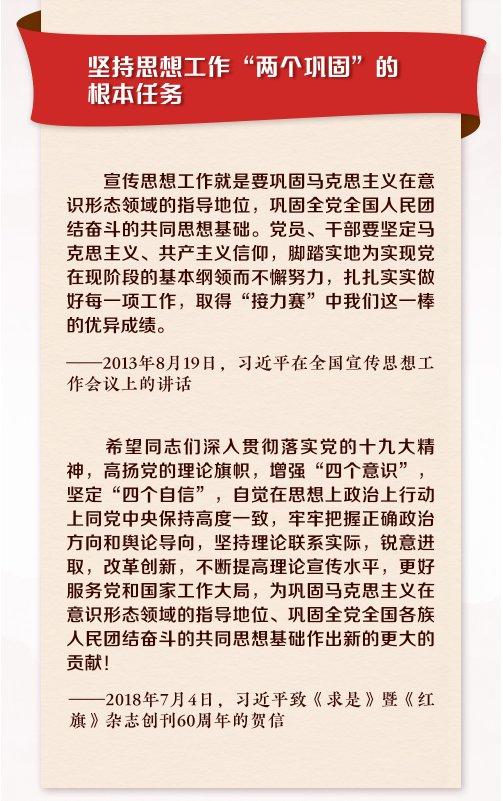 坚持思想工作“两个巩固”的根本任务

宣传思想工作就是要巩固马克思主义在意识形态领域的指导地位，巩固全党全国人民团结奋斗的共同思想基础。党员、干部要坚定马克思主义、共产主义信仰，脚踏实地为实现党在现阶段的基本纲领而不懈努力，扎扎实实做好每一项工作，取得“接力赛”中我们这一棒的优异成绩。

——2013年8月19日，习近平在全国宣传思想工作会议上的讲话

希望同志们深入贯彻落实党的十九大精神，高扬党的理论旗帜，增强“四个意识”，坚定“四个自信”，自觉在思想上政治上行动上同党中央保持高度一致，牢牢把握正确政治方向和舆论导向，坚持理论联系实际，锐意进取，改革创新，不断提高理论宣传水平，更好服务党和国家工作大局，为巩固马克思主义在意识形态领域的指导地位、巩固全党全国各族人民团结奋斗的共同思想基础作出新的更大的贡献！

——2018年7月4日，习近平致《求是》暨《红旗》杂志创刊60周年的贺信